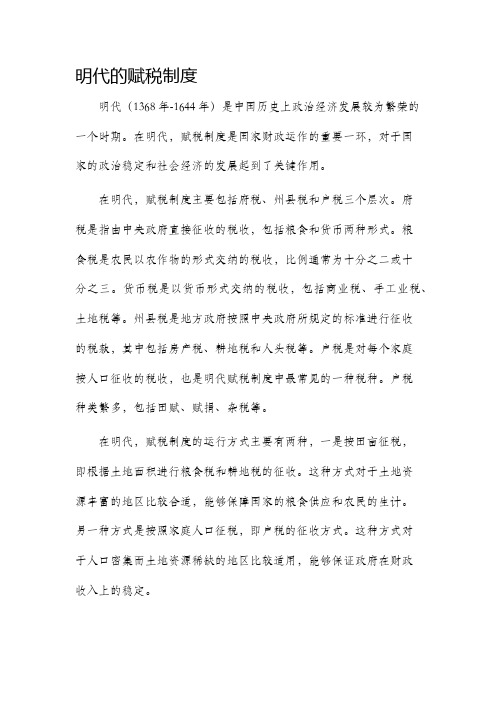 明代的赋税制度

明代（1368年-1644年）是中国历史上政治经济发展较为繁荣的一个时期。在明代，赋税制度是国家财政运作的重要一环，对于国家的政治稳定和社会经济的发展起到了关键作用。

在明代，赋税制度主要包括府税、州县税和户税三个层次。府税是指由中央政府直接征收的税收，包括粮食和货币两种形式。粮食税是农民以农作物的形式交纳的税收，比例通常为十分之二或十分之三。货币税是以货币形式交纳的税收，包括商业税、手工业税、土地税等。州县税是地方政府按照中央政府所规定的标准进行征收的税款，其中包括房产税、耕地税和人头税等。户税是对每个家庭按人口征收的税收，也是明代赋税制度中最常见的一种税种。户税种类繁多，包括田赋、赋捐、杂税等。

在明代，赋税制度的运行方式主要有两种，一是按田亩征税，即根据土地面积进行粮食税和耕地税的征收。这种方式对于土地资源丰富的地区比较合适，能够保障国家的粮食供应和农民的生计。另一种方式是按照家庭人口征税，即户税的征收方式。这种方式对于人口密集而土地资源稀缺的地区比较适用，能够保证政府在财政收入上的稳定。